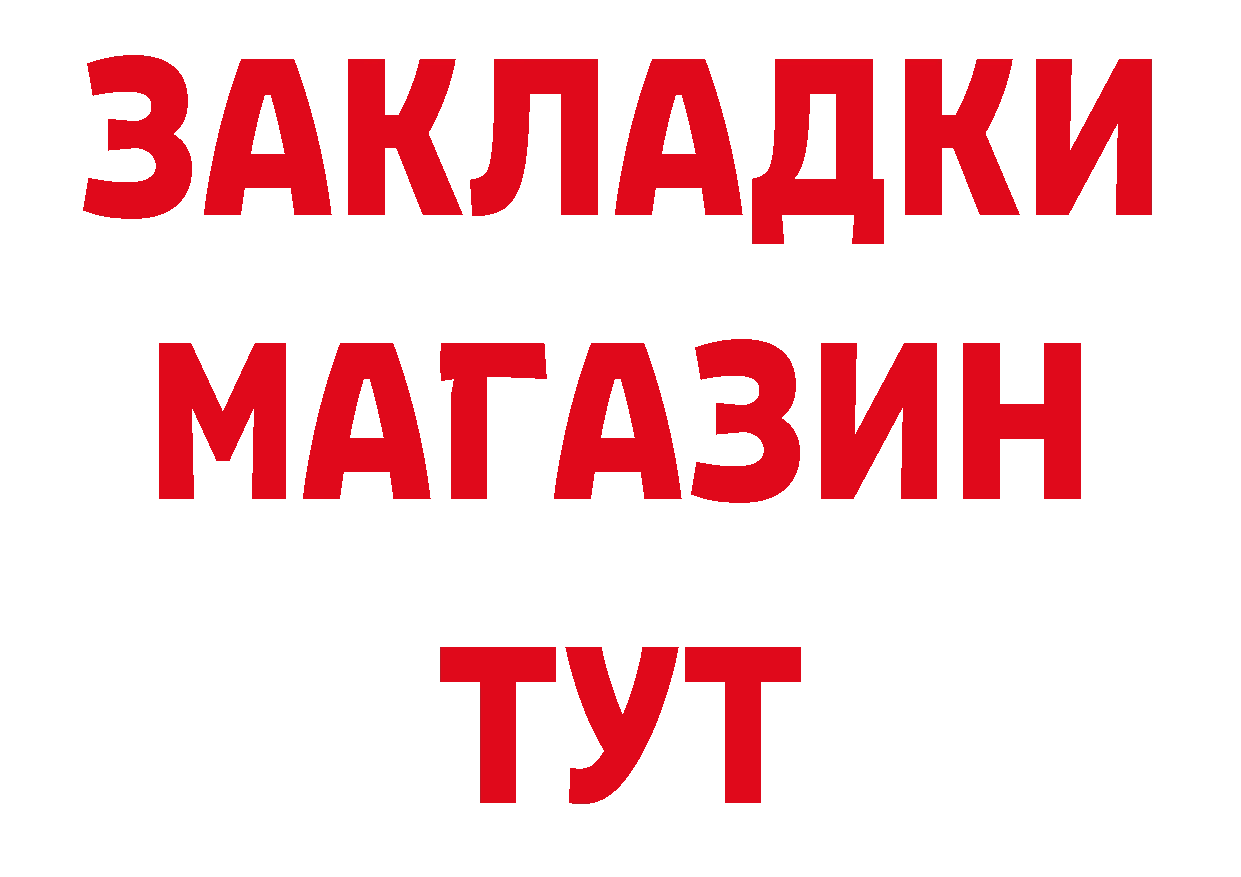 ЗАКЛАДКИ
МАГАЗИН
ТУТ